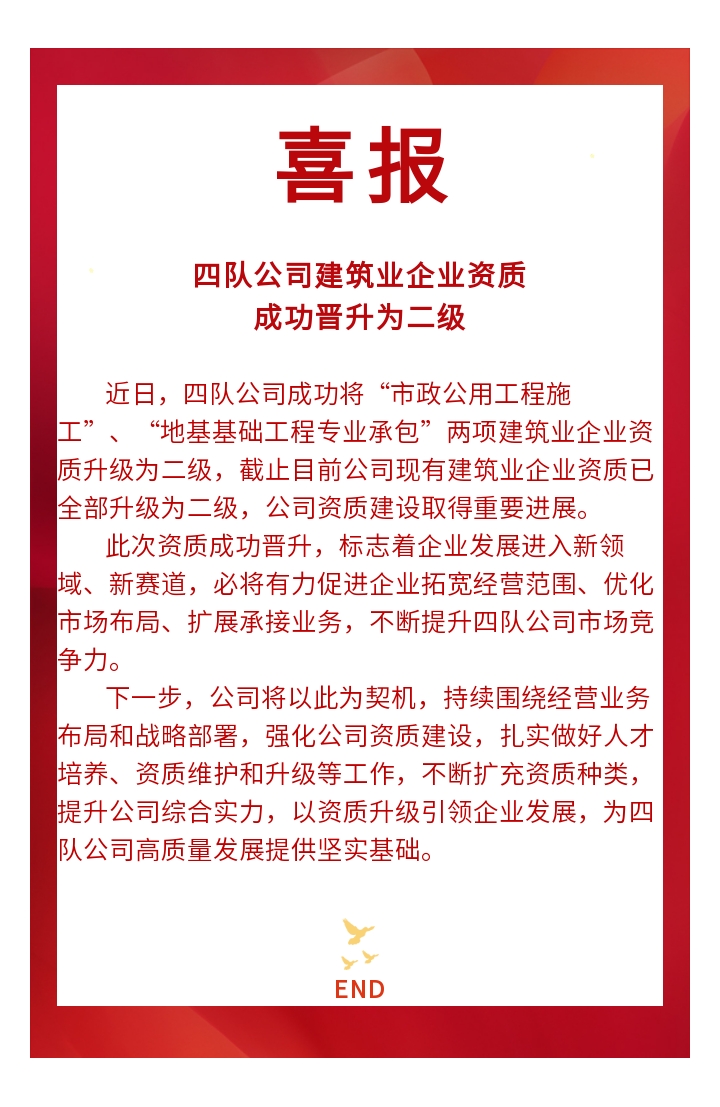 喜报

四队公司建筑业企业资质
成功晋升为二级

近日，四队公司成功将“市政公用工程施工”、“地基基础工程专业承包”两项建筑业企业资质升级为二级，截止目前公司现有建筑业企业资质已全部升级为二级，公司资质建设取得重要进展。

此次资质成功晋升，标志着企业发展进入新领域、新赛道，必将有力促进企业拓宽经营范围、优化市场布局、扩展承接业务，不断提升四队公司市场竞争力。

下一步，公司将以此为契机，持续围绕经营业务布局和战略部署，强化公司资质建设，扎实做好人才培养、资质维护和升级等工作，不断扩充资质种类，提升公司综合实力，以资质升级引领企业发展，为四队公司高质量发展提供坚实基础。

END